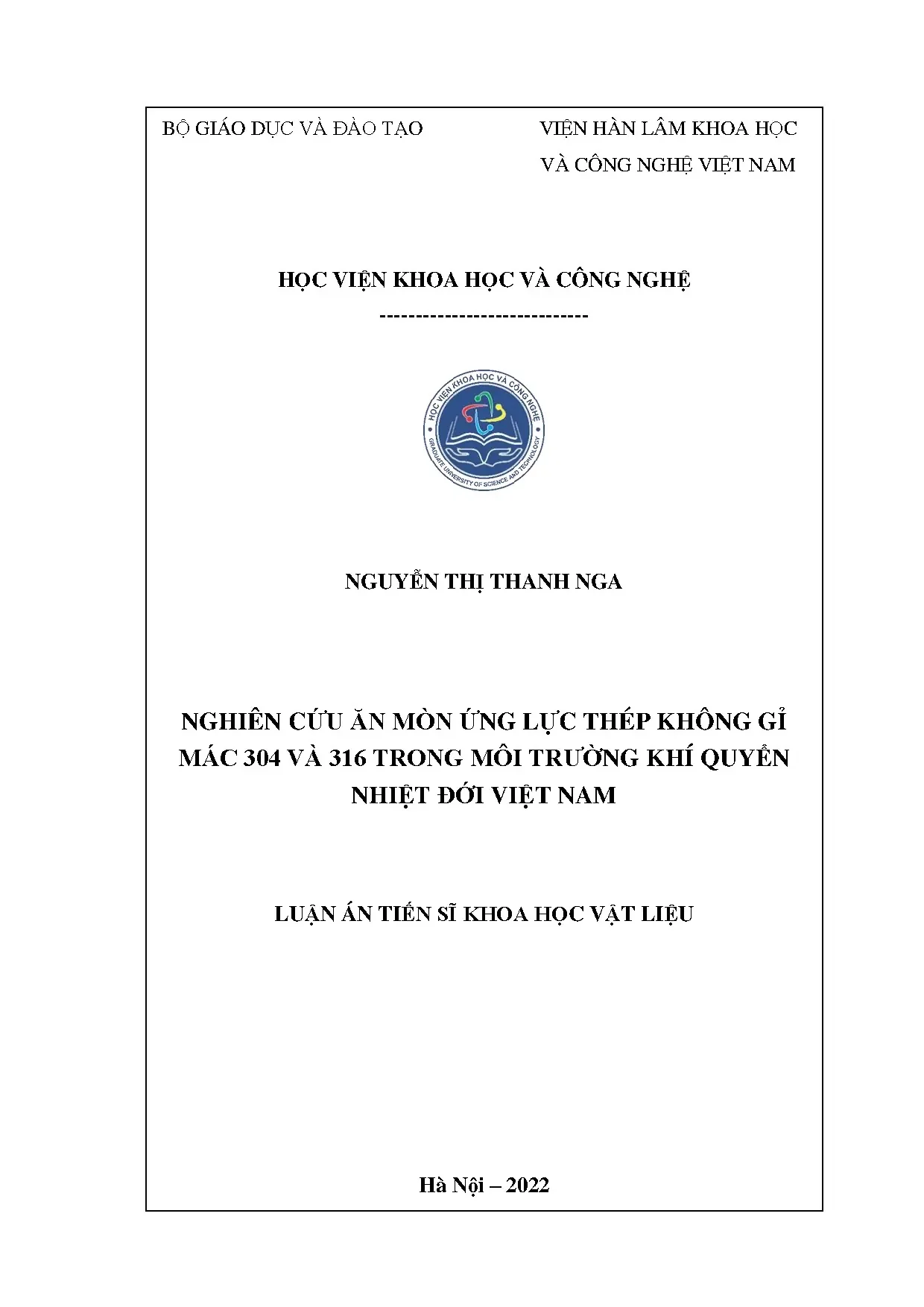 BỘ GIÁO DỤC VÀ ĐÀO TẠO

VIỆN HÀN LÂM KHOA HỌC VÀ CÔNG NGHỆ VIỆT NAM

HỌC VIỆN KHOA HỌC VÀ CÔNG NGHỆ

-----------------------------

HỌC VIỆN KHOA HỌC VÀ CÔNG NGHỆ
GRADUATE UNIVERSITY OF SCIENCE AND TECHNOLOGY

NGUYỄN THỊ THANH NGA

NGHIÊN CỨU ĂN MÒN ỨNG LỰC THÉP KHÔNG GỈ MÁC 304 VÀ 316 TRONG MÔI TRƯỜNG KHÍ QUYỂN NHIỆT ĐỚI VIỆT NAM

LUẬN ÁN TIẾN SĨ KHOA HỌC VẬT LIỆU

Hà Nội – 2022